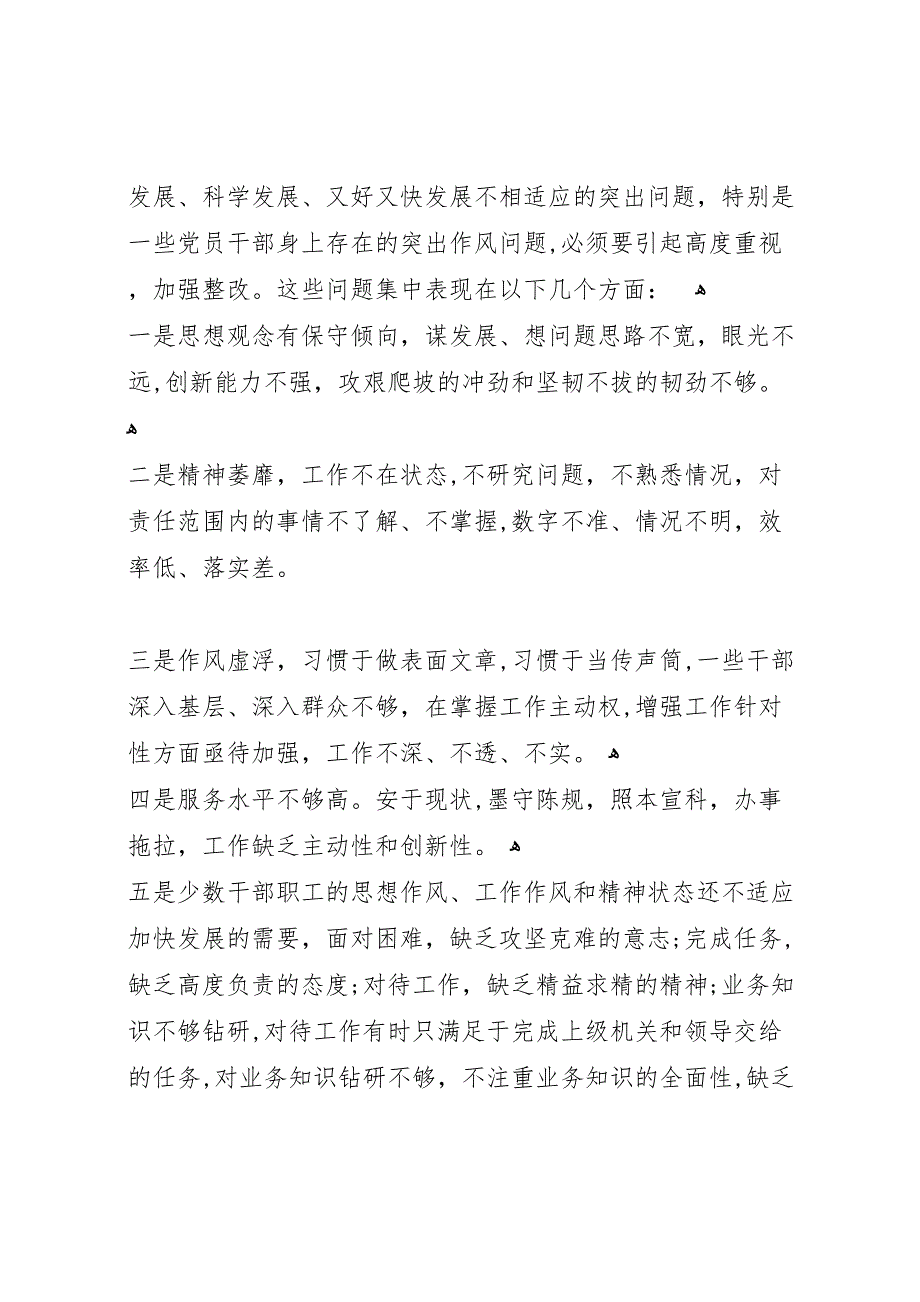 发展、科学发展、又好又快发展不相适应的突出问题，特别是一些党员干部身上存在的突出作风问题,必须要引起高度重视，加强整改。这些问题集中表现在以下几个方面：

一是思想观念有保守倾向，谋发展、想问题思路不宽，眼光不远,创新能力不强，攻艰爬坡的冲劲和坚韧不拔的韧劲不够。

二是精神萎靡，工作不在状态,不研究问题，不熟悉情况，对责任范围内的事情不了解、不掌握,数字不准、情况不明，效率低、落实差。

三是作风虚浮，习惯于做表面文章,习惯于当传声筒,一些干部深入基层、深入群众不够，在掌握工作主动权,增强工作针对性方面亟待加强，工作不深、不透、不实。

四是服务水平不够高。安于现状,墨守陈规，照本宣科，办事拖拉，工作缺乏主动性和创新性。

五是少数干部职工的思想作风、工作作风和精神状态还不适应加快发展的需要，面对困难，缺乏攻坚克难的意志;完成任务，缺乏高度负责的态度;对待工作，缺乏精益求精的精神;业务知识不够钻研,对待工作有时只满足于完成上级机关和领导交给的任务,对业务知识钻研不够，不注重业务知识的全面性,缺乏